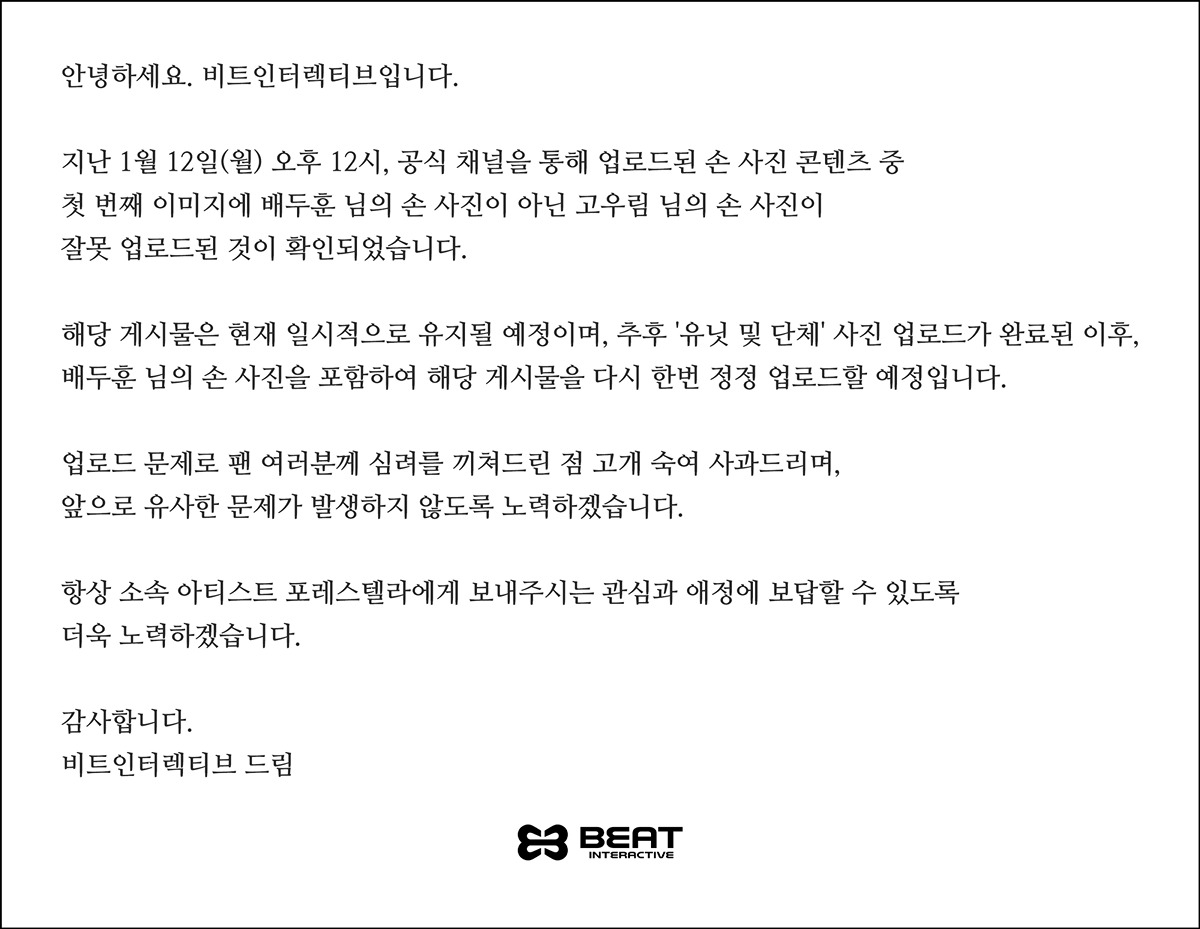 안녕하세요. 비트인터렉티브입니다.

지난 1월 12일(월) 오후 12시, 공식 채널을 통해 업로드된 손 사진 콘텐츠 중 첫 번째 이미지에 배두훈 님의 손 사진이 아닌 고우림 님의 손 사진이 잘못 업로드된 것이 확인되었습니다.

해당 게시물은 현재 일시적으로 유지될 예정이며, 추후 '유닛 및 단체' 사진 업로드가 완료된 이후, 배두훈 님의 손 사진을 포함하여 해당 게시물을 다시 한번 정정 업로드할 예정입니다.

업로드 문제로 팬 여러분께 심려를 끼쳐드린 점 고개 숙여 사과드리며, 앞으로 유사한 문제가 발생하지 않도록 노력하겠습니다.

항상 소속 아티스트 포레스텔라에게 보내주시는 관심과 애정에 보답할 수 있도록 더욱 노력하겠습니다.

감사합니다.
비트인터렉티브 드림

BEAT
INTERACTIVE